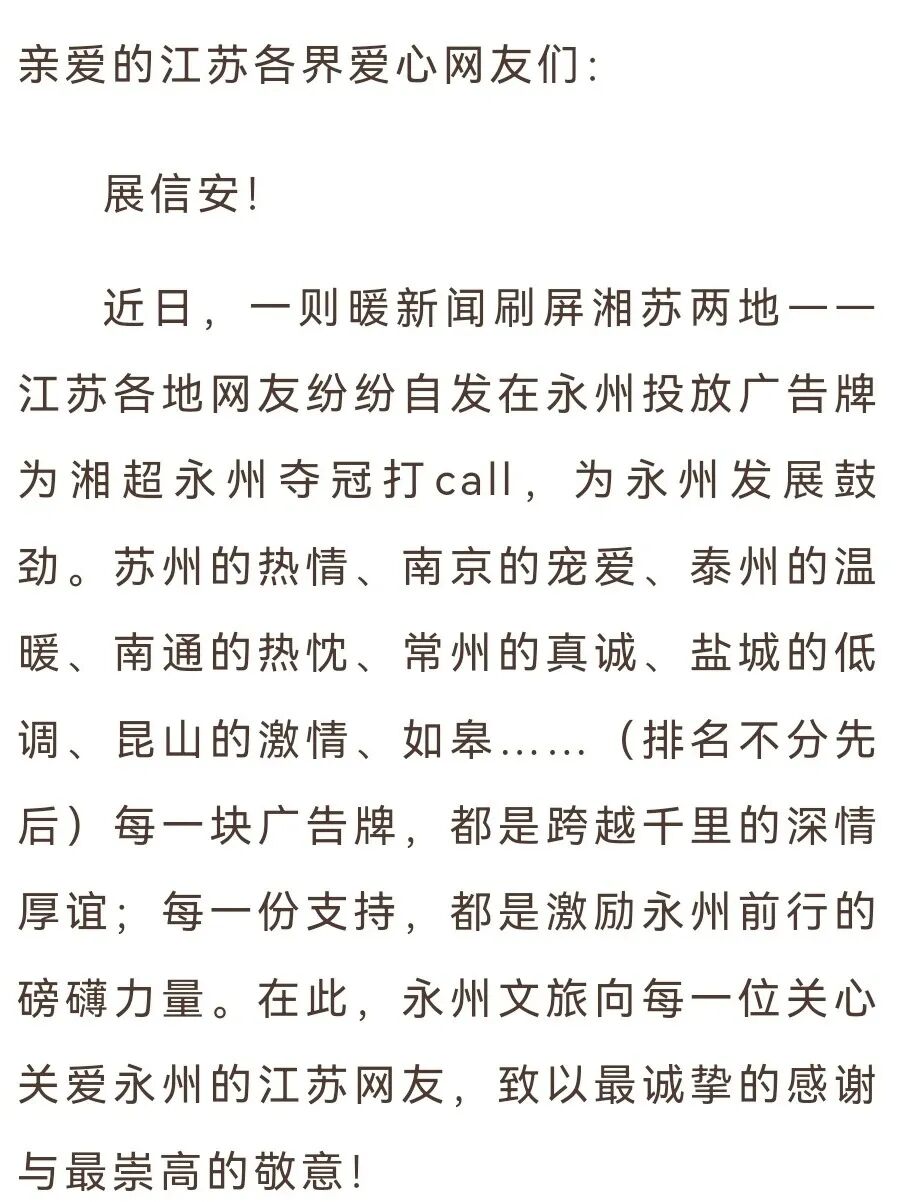 亲爱的江苏各界爱心网友们:

展信安!

近日，一则暖新闻刷屏湘苏两地——江苏各地网友纷纷自发在永州投放广告牌为湘超永州夺冠打call，为永州发展鼓劲。苏州的热情、南京的宠爱、泰州的温暖、南通的热忱、常州的真诚、盐城的低调、昆山的激情、如皋……（排名不分先后）每一块广告牌，都是跨越千里的深情厚谊；每一份支持，都是激励永州前行的磅礴力量。在此，永州文旅向每一位关心关爱永州的江苏网友，致以最诚挚的感谢与最崇高的敬意!